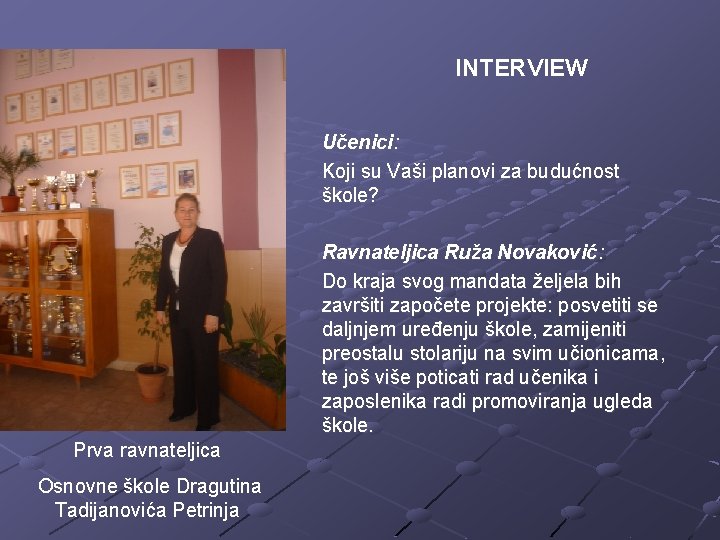 INTERVIEW

Učenici:
Koji su Vaši planovi za budućnost škole?

Ravnateljica Ruža Novaković:
Do kraja svog mandata željela bih završiti započete projekte: posvetiti se daljnjem uređenju škole, zamijeniti preostalu stolariju na svim učionicama, te još više poticati rad učenika i zaposlenika radi promoviranja ugleda škole.

Prva ravnateljica
Osnovne škole Dragutina Tadijanovića Petrinja